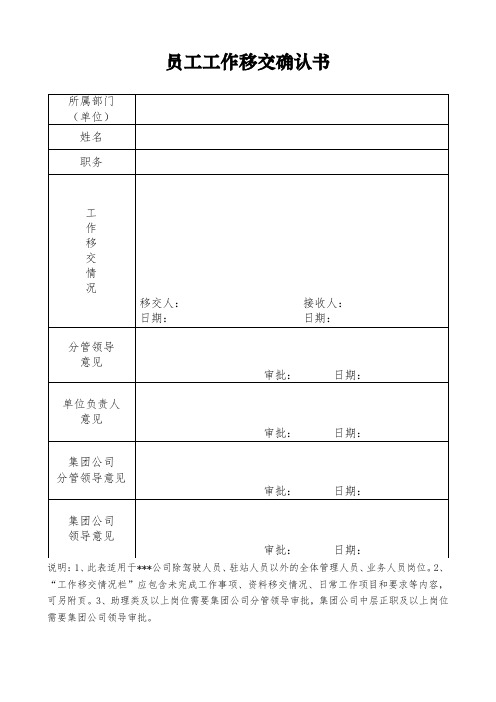 员工工作移交确认书

| 所属部门（单位） | |
|---|---|
| 姓名 | |
| 职务 | |
| 工作移交情况 | 移交人： 接收人： 日期： 日期： |
| 分管领导意见 | 审批： 日期： |
| 单位负责人意见 | 审批： 日期： |
| 集团公司分管领导意见 | 审批： 日期： |
| 集团公司领导意见 | 审批： 日期： |

说明：1、此表适用于***公司除驾驶人员、驻站人员以外的全体管理人员、业务人员岗位。2、“工作移交情况栏”应包含未完成工作事项、资料移交情况、日常工作项目和要求等内容，可另附页。3、助理类及以上岗位需要集团公司分管领导审批，集团公司中层正职及以上岗位需要集团公司领导审批。